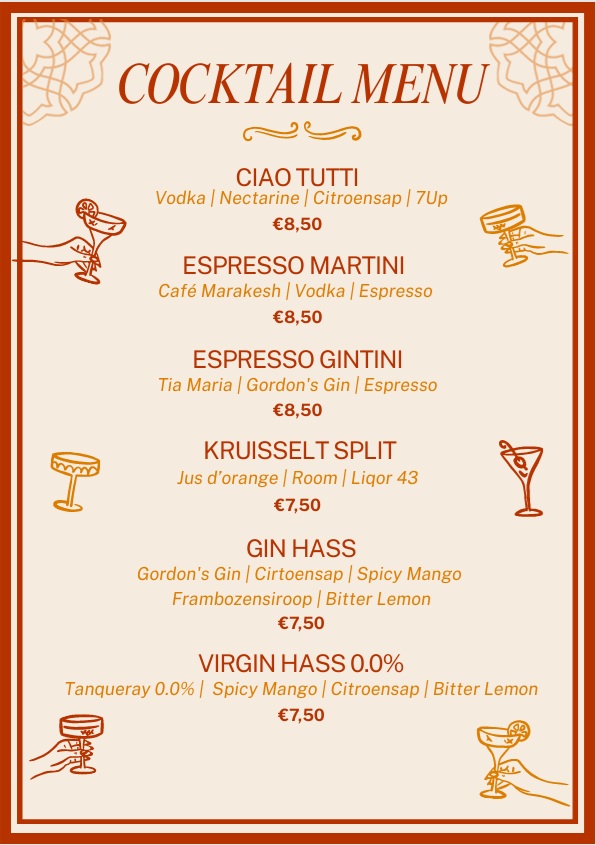 COCKTAIL MENU

CIAO TUTTI
Vodka | Nectarine | Citroensap | 7Up
€8,50

ESPRESSO MARTINI
Café Marakesh | Vodka | Espresso
€8,50

ESPRESSO GINTINI
Tia Maria | Gordon's Gin | Espresso
€8,50

KRUISSELT SPLIT
Jus d'orange | Room | Liqor 43
€7,50

GIN HASS
Gordon's Gin | Cirtoensap | Spicy Mango
Frambozensiroop | Bitter Lemon
€7,50

VIRGIN HASS 0.0%
Tanqueray 0.0% | Spicy Mango | Citroensap | Bitter Lemon
€7,50